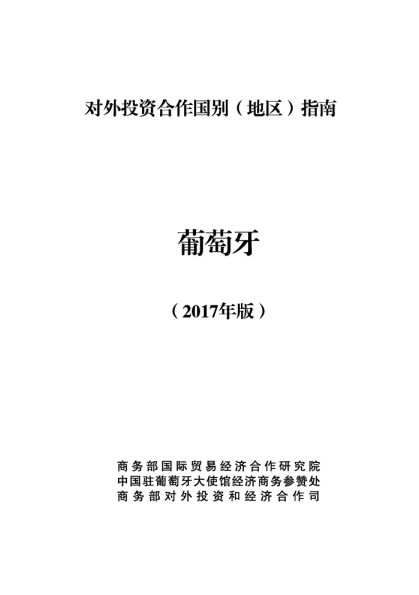 对外投资合作国别（地区）指南

葡萄牙

（2017年版）

商务部国际贸易经济合作研究院
中国驻葡萄牙大使馆经济商务参赞处
商务部对外投资和经济合作司